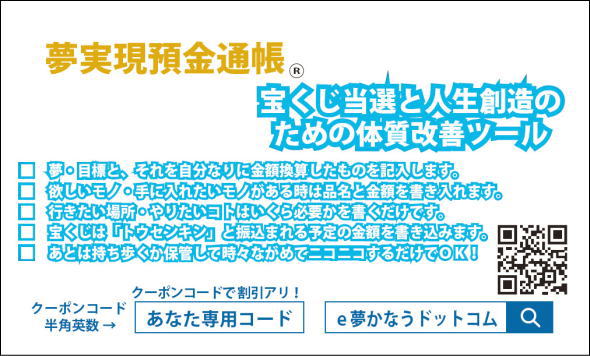 夢実現預金通帳®

宝くじ当選と人生創造のための体質改善ツール

☐ 夢・目標と、それを自分なりに金額換算したものを記入します。
☐ 欲しいモノ・手に入れたいモノがある時は品名と金額を書き入れます。
☐ 行きたい場所・やりたいコトはいくら必要かを書くだけです。
☐ 宝くじは「トウセンキン」と振込まれる予定の金額を書き込みます。
☐ あとは持ち歩くか保管して時々ながめてニコニコするだけでOK！

クーポンコードで割引アリ！
クーポンコード
半角英数 →
あなた専用コード
e夢かなうドットコム